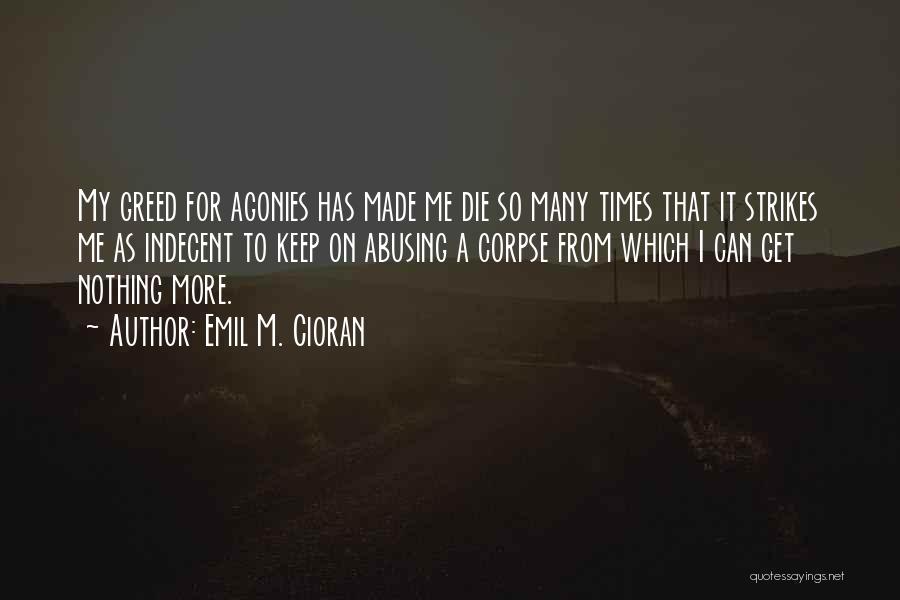 My greed for agonies has made me die so many times that it strikes me as indecent to keep on abusing a corpse from which I can get nothing more.
~ Author: Emil M. Cioran

quotessayings.net